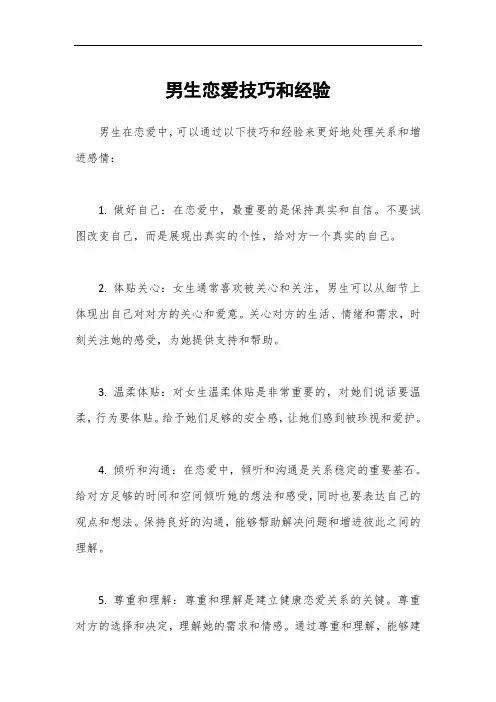 男生恋爱技巧和经验

男生在恋爱中，可以通过以下技巧和经验来更好地处理关系和增进感情：

1. 做好自己：在恋爱中，最重要的是保持真实和自信。不要试图改变自己，而是展现出真实的个性，给对方一个真实的自己。

2. 体贴关心：女生通常喜欢被关心和关注，男生可以从细节上体现出自己对对方的关心和爱意。关心对方的生活、情绪和需求，时刻关注她的感受，为她提供支持和帮助。

3. 温柔体贴：对女生温柔体贴是非常重要的，对她们说话要温柔，行为要体贴。给予她们足够的安全感，让她们感到被珍视和爱护。

4. 倾听和沟通：在恋爱中，倾听和沟通是关系稳定的重要基石。给对方足够的时间和空间倾听她的想法和感受，同时也要表达自己的观点和想法。保持良好的沟通，能够帮助解决问题和增进彼此之间的理解。

5. 尊重和理解：尊重和理解是建立健康恋爱关系的关键。尊重对方的选择和决定，理解她的需求和情感。通过尊重和理解，能够建